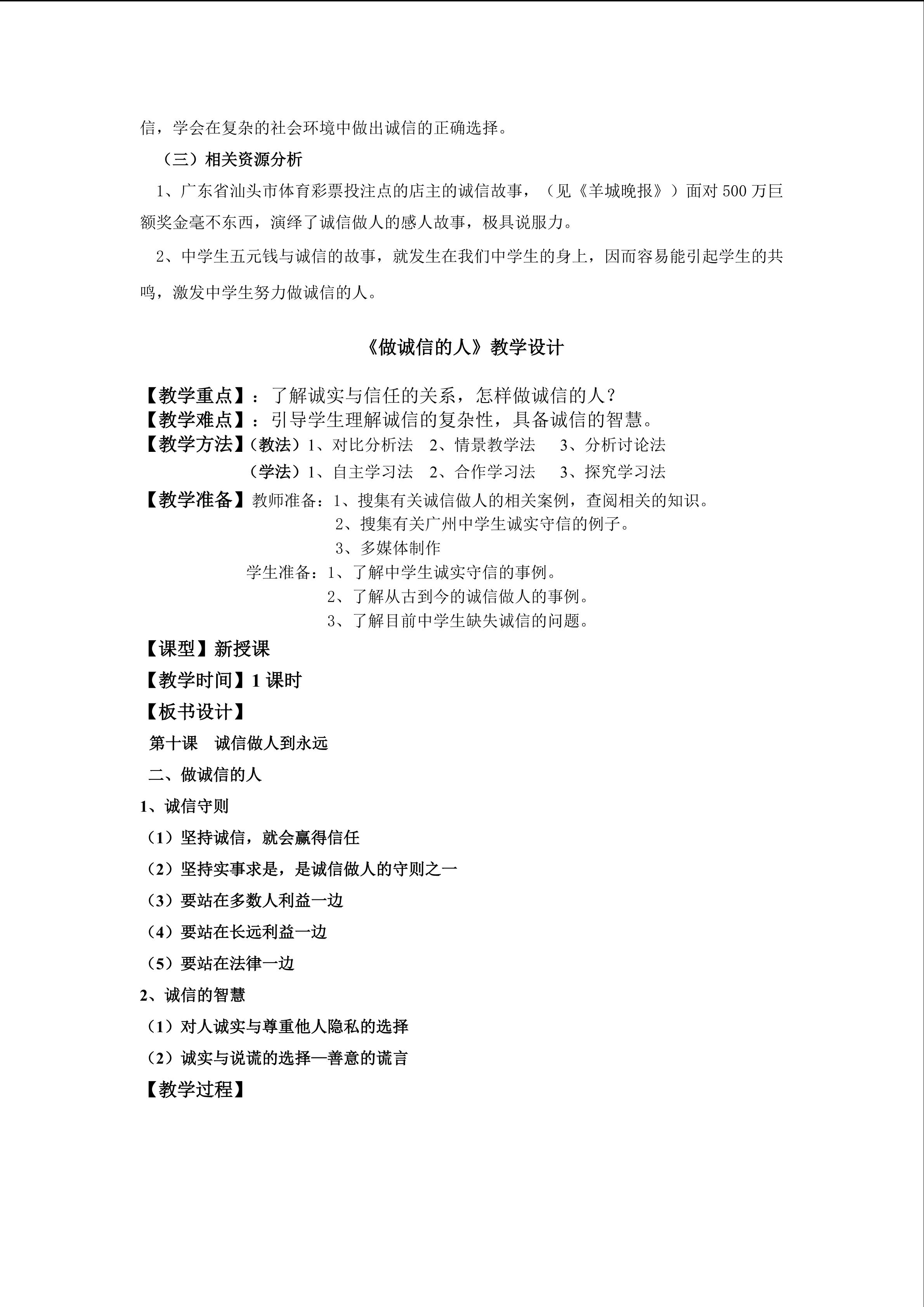 信，学会在复杂的社会环境中做出诚信的正确选择。

（三）相关资源分析

1、广东省汕头市体育彩票投注点的店主的诚信故事，（见《羊城晚报》）面对500万巨额奖金毫不东西，演绎了诚信做人的感人故事，极具说服力。

2、中学生五元钱与诚信的故事，就发生在我们中学生的身上，因而容易能引起学生的共鸣，激发中学生努力做诚信的人。

《做诚信的人》教学设计

【教学重点】：了解诚实与信任的关系，怎样做诚信的人？
【教学难点】：引导学生理解诚信的复杂性，具备诚信的智慧。
【教学方法】（教法）1、对比分析法 2、情景教学法 3、分析讨论法
（学法）1、自主学习法 2、合作学习法 3、探究学习法
【教学准备】教师准备：1、搜集有关诚信做人的相关案例，查阅相关的知识。
2、搜集有关广州中学生诚实守信的例子。
3、多媒体制作
学生准备：1、了解中学生诚实守信的事例。
2、了解从古到今的诚信做人的事例。
3、了解目前中学生缺失诚信的问题。
【课型】新授课
【教学时间】1课时
【板书设计】
第十课 诚信做人到永远
二、做诚信的人
1、诚信守则
（1）坚持诚信，就会赢得信任
（2）坚持实事求是，是诚信做人的守则之一
（3）要站在多数人利益一边
（4）要站在长远利益一边
（5）要站在法律一边
2、诚信的智慧
（1）对人诚实与尊重他人隐私的选择
（2）诚实与说谎的选择—善意的谎言
【教学过程】